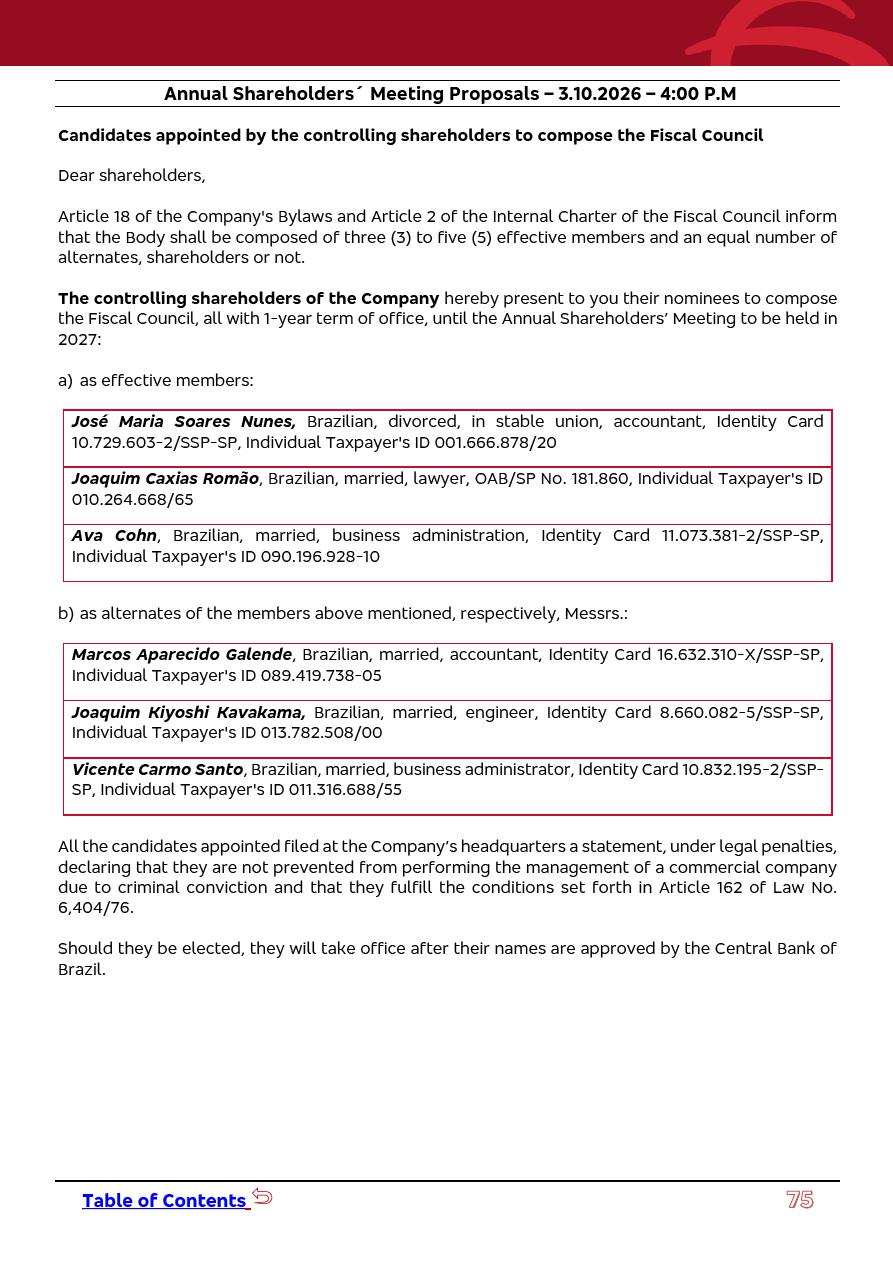 Annual Shareholders´ Meeting Proposals – 3.10.2026 – 4:00 P.M

Candidates appointed by the controlling shareholders to compose the Fiscal Council

Dear shareholders,

Article 18 of the Company's Bylaws and Article 2 of the Internal Charter of the Fiscal Council inform that the Body shall be composed of three (3) to five (5) effective members and an equal number of alternates, shareholders or not.

The controlling shareholders of the Company hereby present to you their nominees to compose the Fiscal Council, all with 1-year term of office, until the Annual Shareholders' Meeting to be held in 2027:

a) as effective members:

| José Maria Soares Nunes, Brazilian, divorced, in stable union, accountant, Identity Card 10.729.603-2/SSP-SP, Individual Taxpayer's ID 001.666.878/20 |
|---|
| Joaquim Caxias Romão, Brazilian, married, lawyer, OAB/SP No. 181.860, Individual Taxpayer's ID 010.264.668/65 |
| Ava Cohn, Brazilian, married, business administration, Identity Card 11.073.381-2/SSP-SP, Individual Taxpayer's ID 090.196.928-10 |

b) as alternates of the members above mentioned, respectively, Messrs.:

| Marcos Aparecido Galende, Brazilian, married, accountant, Identity Card 16.632.310-X/SSP-SP, Individual Taxpayer's ID 089.419.738-05 |
|---|
| Joaquim Kiyoshi Kavakama, Brazilian, married, engineer, Identity Card 8.660.082-5/SSP-SP, Individual Taxpayer's ID 013.782.508/00 |
| Vicente Carmo Santo, Brazilian, married, business administrator, Identity Card 10.832.195-2/SSP-SP, Individual Taxpayer's ID 011.316.688/55 |

All the candidates appointed filed at the Company's headquarters a statement, under legal penalties, declaring that they are not prevented from performing the management of a commercial company due to criminal conviction and that they fulfill the conditions set forth in Article 162 of Law No. 6,404/76.

Should they be elected, they will take office after their names are approved by the Central Bank of Brazil.

Table of Contents

75